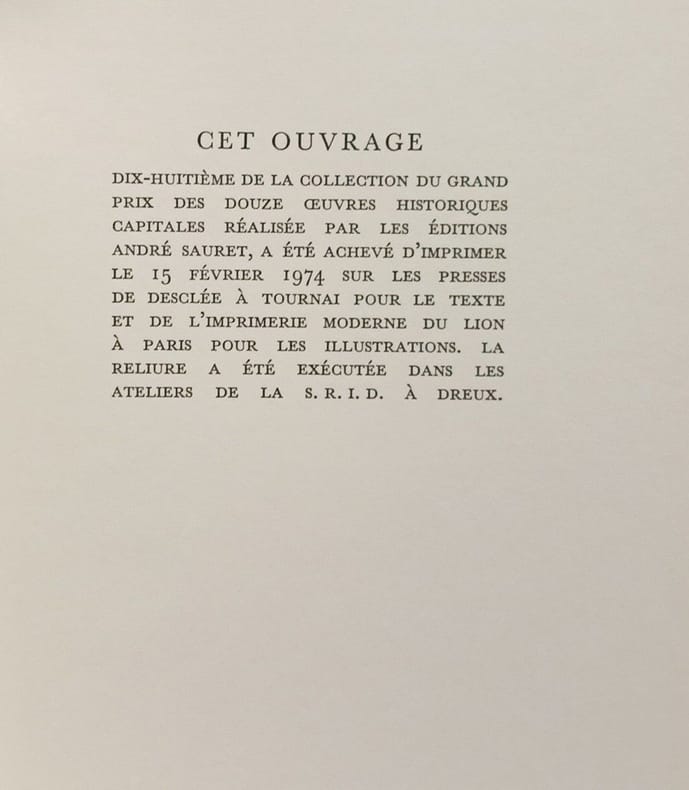 CET OUVRAGE

DIX-HUITIÈME DE LA COLLECTION DU GRAND PRIX DES DOUZE ŒUVRES HISTORIQUES CAPITALES RÉALISÉE PAR LES ÉDITIONS ANDRÉ SAURET, A ÉTÉ ACHEVÉ D'IMPRIMER LE 15 FÉVRIER 1974 SUR LES PRESSES DE DESCLÉE À TOURNAI POUR LE TEXTE ET DE L'IMPRIMERIE MODERNE DU LION À PARIS POUR LES ILLUSTRATIONS. LA RELIURE A ÉTÉ EXÉCUTÉE DANS LES ATELIERS DE LA S. R. I. D. À DREUX.